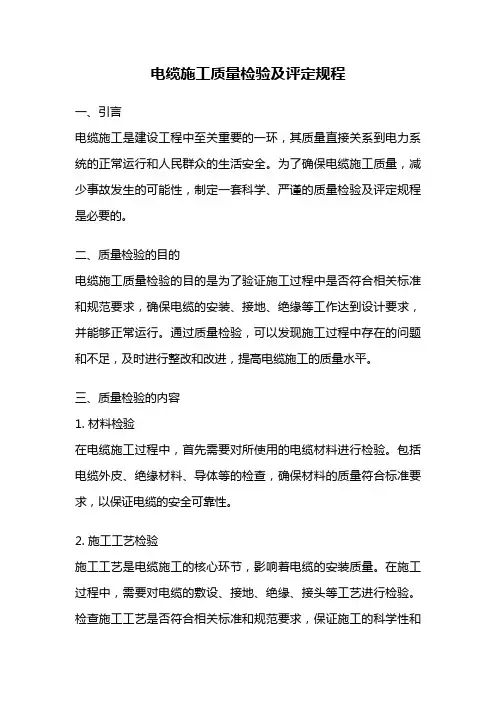 电缆施工质量检验及评定规程

一、引言

电缆施工是建设工程中至关重要的一环，其质量直接关系到电力系统的正常运行和人民群众的生活安全。为了确保电缆施工质量，减少事故发生的可能性，制定一套科学、严谨的质量检验及评定规程是必要的。

二、质量检验的目的

电缆施工质量检验的目的是为了验证施工过程中是否符合相关标准和规范要求，确保电缆的安装、接地、绝缘等工作达到设计要求，并能够正常运行。通过质量检验，可以发现施工过程中存在的问题和不足，及时进行整改和改进，提高电缆施工的质量水平。

三、质量检验的内容

1. 材料检验

在电缆施工过程中，首先需要对所使用的电缆材料进行检验。包括电缆外皮、绝缘材料、导体等的检查，确保材料的质量符合标准要求，以保证电缆的安全可靠性。

2. 施工工艺检验

施工工艺是电缆施工的核心环节，影响着电缆的安装质量。在施工过程中，需要对电缆的敷设、接地、绝缘、接头等工艺进行检验。检查施工工艺是否符合相关标准和规范要求，保证施工的科学性和